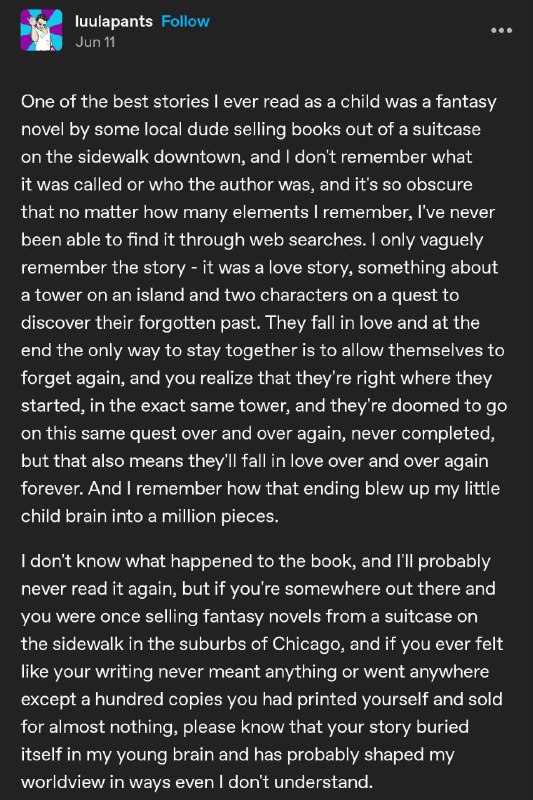 luulapants Follow
Jun 11

One of the best stories I ever read as a child was a fantasy novel by some local dude selling books out of a suitcase on the sidewalk downtown, and I don't remember what it was called or who the author was, and it's so obscure that no matter how many elements I remember, I've never been able to find it through web searches. I only vaguely remember the story - it was a love story, something about a tower on an island and two characters on a quest to discover their forgotten past. They fall in love and at the end the only way to stay together is to allow themselves to forget again, and you realize that they're right where they started, in the exact same tower, and they're doomed to go on this same quest over and over again, never completed, but that also means they'll fall in love over and over again forever. And I remember how that ending blew up my little child brain into a million pieces.

I don't know what happened to the book, and I'll probably never read it again, but if you're somewhere out there and you were once selling fantasy novels from a suitcase on the sidewalk in the suburbs of Chicago, and if you ever felt like your writing never meant anything or went anywhere except a hundred copies you had printed yourself and sold for almost nothing, please know that your story buried itself in my young brain and has probably shaped my worldview in ways even I don't understand.